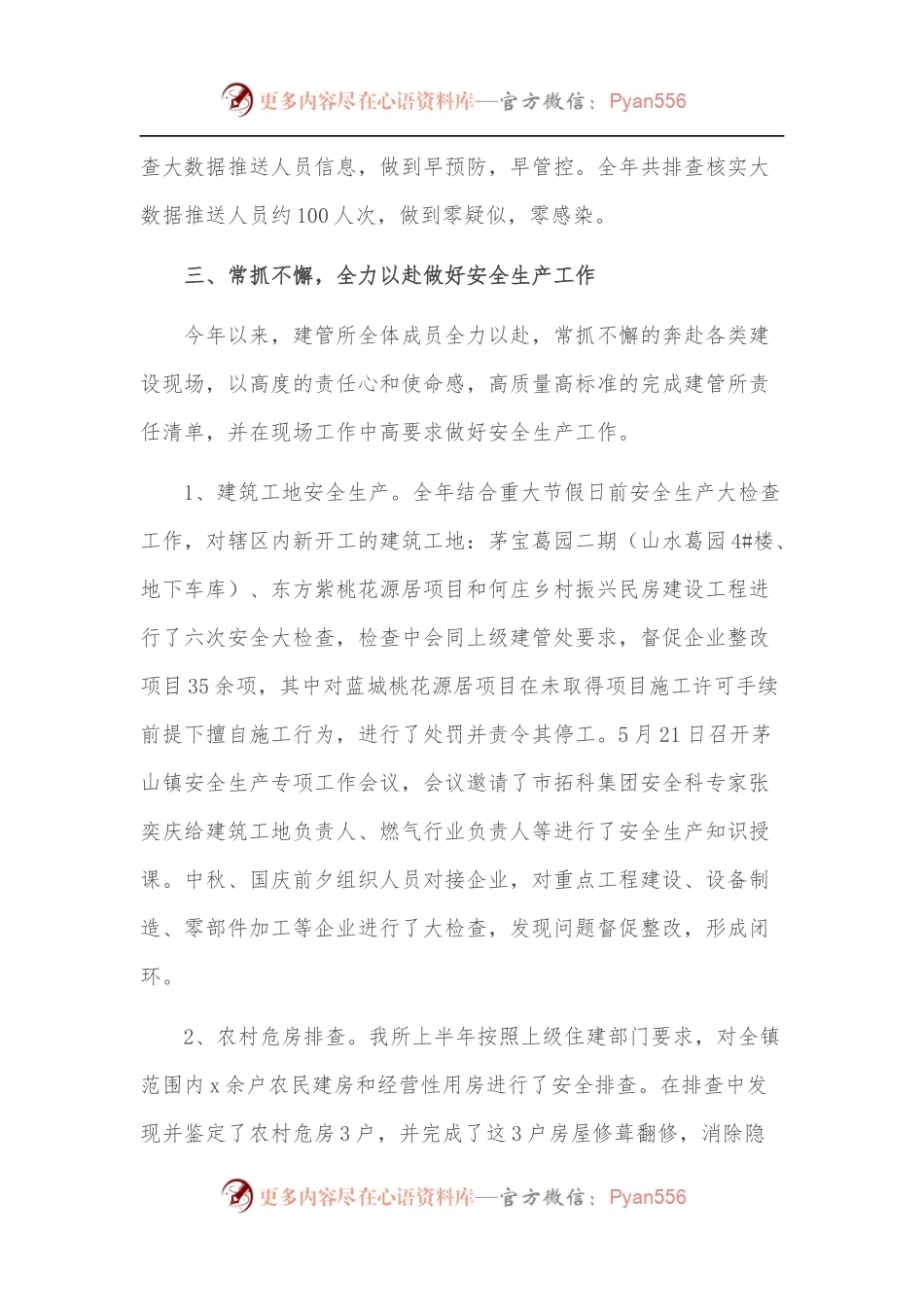 更多内容尽在心语资料库—官方微信：Pyan556

查大数据推送人员信息，做到早预防，早管控。全年共排查核实大数据推送人员约100人次，做到零疑似，零感染。

三、常抓不懈，全力以赴做好安全生产工作

今年以来，建管所全体成员全力以赴，常抓不懈的奔赴各类建设现场，以高度的责任心和使命感，高质量高标准的完成建管所责任清单，并在现场工作中高要求做好安全生产工作。

1、建筑工地安全生产。全年结合重大节假日前安全生产大检查工作，对辖区内新开工的建筑工地：茅宝葛园二期（山水葛园4#楼、地下车库）、东方紫桃花源居项目和何庄乡村振兴民房建设工程进行了六次安全大检查，检查中会同上级建管处要求，督促企业整改项目35余项，其中对蓝城桃花源居项目在未取得项目施工许可手续前提下擅自施工行为，进行了处罚并责令其停工。5月21日召开茅山镇安全生产专项工作会议，会议邀请了市拓科集团安全科专家张奕庆给建筑工地负责人、燃气行业负责人等进行了安全生产知识授课。中秋、国庆前夕组织人员对接企业，对重点工程建设、设备制造、零部件加工等企业进行了大检查，发现问题督促整改，形成闭环。

2、农村危房排查。我所上半年按照上级住建部门要求，对全镇范围内x余户农民建房和经营性用房进行了安全排查。在排查中发现并鉴定了农村危房3户，并完成了这3户房屋修葺翻修，消除隐

更多内容尽在心语资料库—官方微信：Pyan556